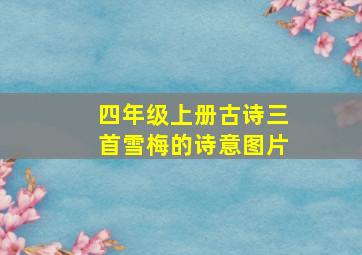 四年级上册古诗三首雪梅的诗意图片